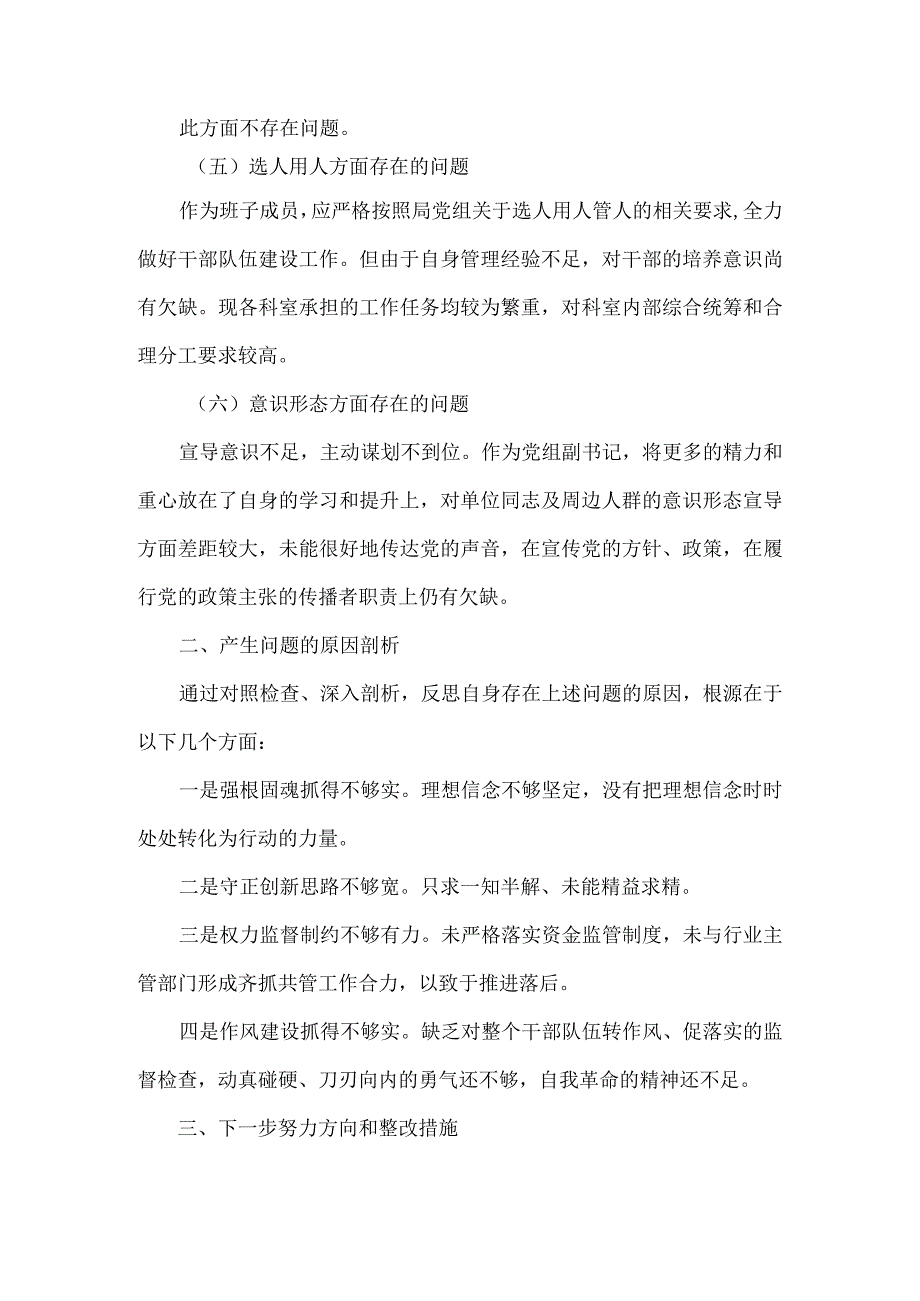 此方面不存在问题。

（五）选人用人方面存在的问题

作为班子成员，应严格按照局党组关于选人用人管人的相关要求，全力做好干部队伍建设工作。但由于自身管理经验不足，对干部的培养意识尚有欠缺。现各科室承担的工作任务均较为繁重，对科室内部综合统筹和合理分工要求较高。

（六）意识形态方面存在的问题

宣导意识不足，主动谋划不到位。作为党组副书记，将更多的精力和重心放在了自身的学习和提升上，对单位同志及周边人群的意识形态宣导方面差距较大，未能很好地传达党的声音，在宣传党的方针、政策，在履行党的政策主张的传播者职责上仍有欠缺。

二、产生问题的原因剖析

通过对照检查、深入剖析，反思自身存在上述问题的原因，根源在于以下几个方面：

一是强根固魂抓得不够实。理想信念不够坚定，没有把理想信念时时处处转化为行动的力量。

二是守正创新思路不够宽。只求一知半解、未能精益求精。

三是权力监督制约不够有力。未严格落实资金监管制度，未与行业主管部门形成齐抓共管工作合力，以致于推进落后。

四是作风建设抓得不够实。缺乏对整个干部队伍转作风、促落实的监督检查，动真碰硬、刀刃向内的勇气还不够，自我革命的精神还不足。

三、下一步努力方向和整改措施